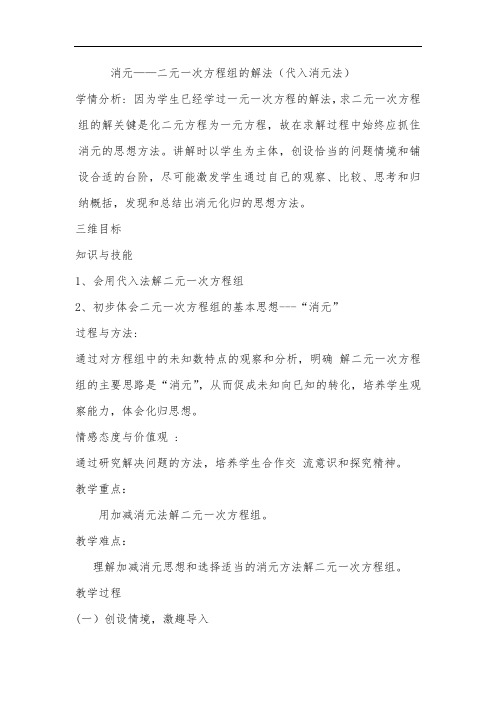 消元——二元一次方程组的解法（代入消元法）

学情分析：因为学生已经学过一元一次方程的解法，求二元一次方程组的解关键是化二元方程为一元方程，故在求解过程中始终应抓住消元的思想方法。讲解时以学生为主体，创设恰当的问题情境和铺设合适的台阶，尽可能激发学生通过自己的观察、比较、思考和归纳概括，发现和总结出消元化归的思想方法。

三维目标

知识与技能

1、会用代入法解二元一次方程组

2、初步体会二元一次方程组的基本思想---“消元”

过程与方法：

通过对方程组中的未知数特点的观察和分析，明确 解二元一次方程组的主要思路是“消元”，从而促成未知向已知的转化，培养学生观察能力，体会化归思想。

情感态度与价值观 ：

通过研究解决问题的方法，培养学生合作交 流意识和探究精神。

教学重点：

用加减消元法解二元一次方程组。

教学难点：

理解加减消元思想和选择适当的消元方法解二元一次方程组。

教学过程

（一）创设情境，激趣导入